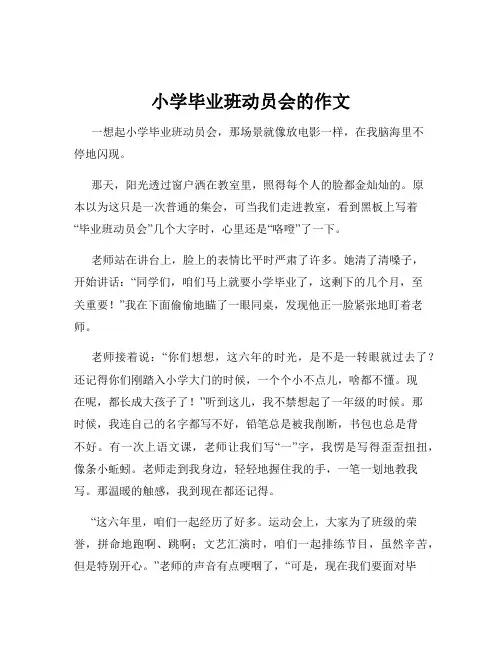 小学毕业班动员会的作文

一想起小学毕业班动员会，那场景就像放电影一样，在我脑海里不停地闪现。

那天，阳光透过窗户洒在教室里，照得每个人的脸都金灿灿的。原本以为这只是一次普通的集会，可当我们走进教室，看到黑板上写着“毕业班动员会”几个大字时，心里还是“咯噔”了一下。

老师站在讲台上，脸上的表情比平时严肃了许多。她清了清嗓子，开始讲话：“同学们，咱们马上就要小学毕业了，这剩下的几个月，至关重要！”我在下面偷偷地瞄了一眼同桌，发现他正一脸紧张地盯着老师。

老师接着说：“你们想想，这六年的时光，是不是一转眼就过去了？还记得你们刚踏入小学大门的时候，一个个小不点儿，啥都不懂。现在呢，都长成大孩子了！”听到这儿，我不禁想起了一年级的时候。那时候，我连自己的名字都写不好，铅笔总是被我削断，书包也总是背不好。有一次上语文课，老师让我们写“一”字，我愣是写得歪歪扭扭，像条小蚯蚓。老师走到我身边，轻轻地握住我的手，一笔一划地教我写。那温暖的触感，我到现在都还记得。

“这六年里，咱们一起经历了好多。运动会上，大家为了班级的荣誉，拼命地跑啊、跳啊；文艺汇演时，咱们一起排练节目，虽然辛苦，但是特别开心。”老师的声音有点哽咽了，“可是，现在我们要面对毕